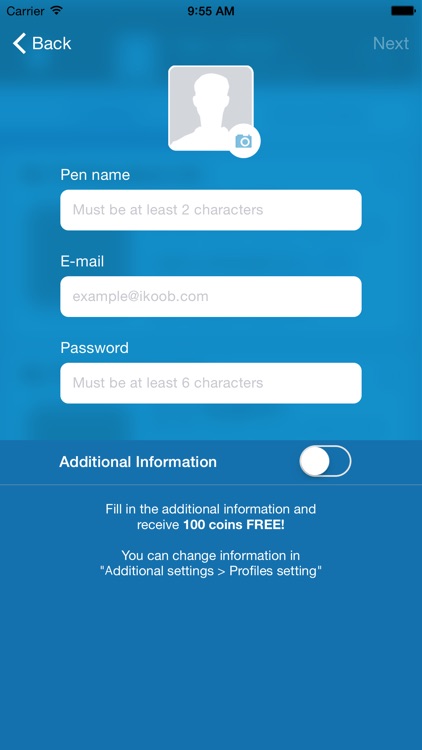 Carrier 9:55 AM

Back Next

Pen name

Must be at least 2 characters

E-mail

example@ikoob.com

Password

Must be at least 6 characters

Additional Information

Fill in the additional information and receive 100 coins FREE!

You can change information in "Additional settings > Profiles setting"